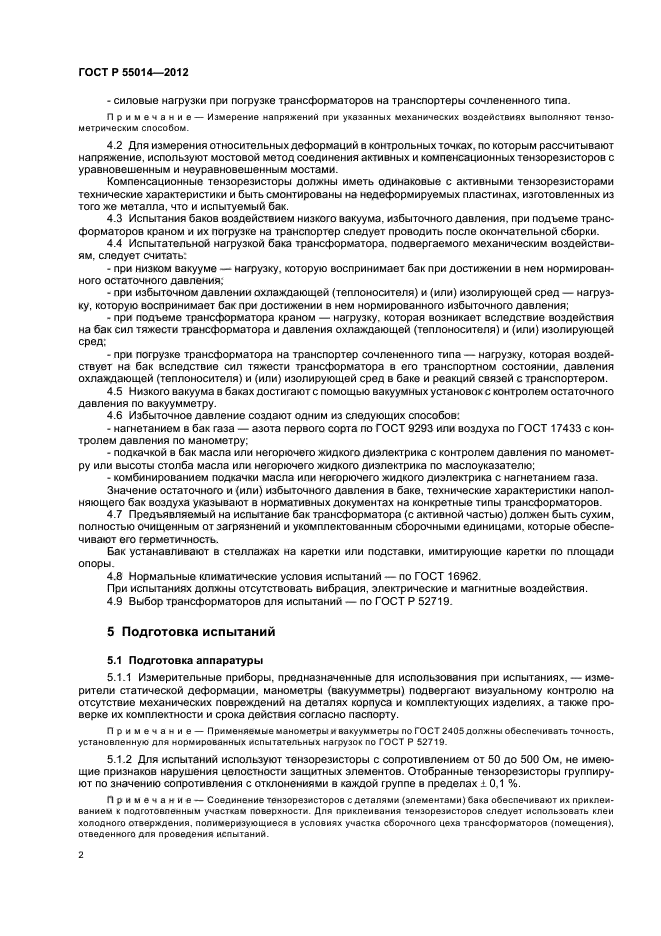 ГОСТ Р 55014—2012

- силовые нагрузки при погрузке трансформаторов на транспортеры сочлененного типа.

Примечание — Измерение напряжений при указанных механических воздействиях выполняют тензометрическим способом.

4.2 Для измерения относительных деформаций в контрольных точках, по которым рассчитывают напряжение, используют мостовой метод соединения активных и компенсационных тензорезисторов с уравновешенным и неуравновешенным мостами.

Компенсационные тензорезисторы должны иметь одинаковые с активными тензорезисторами технические характеристики и быть смонтированы на недеформируемых пластинах, изготовленных из того же металла, что и испытуемый бак.

4.3 Испытания баков воздействием низкого вакуума, избыточного давления, при подъеме трансформаторов краном и их погрузке на транспортер следует проводить после окончательной сборки.

4.4 Испытательной нагрузкой бака трансформатора, подвергаемого механическим воздействиям, следует считать:

- при низком вакууме — нагрузку, которую воспринимает бак при достижении в нем нормированного остаточного давления;

- при избыточном давлении охлаждающей (теплоносителя) и (или) изолирующей сред — нагрузку, которую воспринимает бак при достижении в нем нормированного избыточного давления;

- при подъеме трансформатора краном — нагрузку, которая возникает вследствие воздействия на бак сил тяжести трансформатора и давления охлаждающей (теплоносителя) и (или) изолирующей сред;

- при погрузке трансформатора на транспортер сочлененного типа — нагрузку, которая воздействует на бак вследствие сил тяжести трансформатора в его транспортном состоянии, давления охлаждающей (теплоносителя) и (или) изолирующей сред в баке и реакций связей с транспортером.

4.5 Низкого вакуума в баках достигают с помощью вакуумных установок с контролем остаточного давления по вакуумметру.

4.6 Избыточное давление создают одним из следующих способов:

- нагнетанием в бак газа — азота первого сорта по ГОСТ 9293 или воздуха по ГОСТ 17433 с контролем давления по манометру;

- подкачкой в бак масла или негорючего жидкого диэлектрика с контролем давления по манометру или высоты столба масла или негорючего жидкого диэлектрика по маслоуказателю;

- комбинированием подкачки масла или негорючего жидкого диэлектрика с нагнетанием газа.

Значение остаточного и (или) избыточного давления в баке, технические характеристики наполняющего бак воздуха указывают в нормативных документах на конкретные типы трансформаторов.

4.7 Предъявляемый на испытание бак трансформатора (с активной частью) должен быть сухим, полностью очищенным от загрязнений и укомплектованным сборочными единицами, которые обеспечивают его герметичность.

Бак устанавливают в стеллажах на каретки или подставки, имитирующие каретки по площади опоры.

4.8 Нормальные климатические условия испытаний — по ГОСТ 16962.

При испытаниях должны отсутствовать вибрация, электрические и магнитные воздействия.

4.9 Выбор трансформаторов для испытаний — по ГОСТ Р 52719.

5 Подготовка испытаний

5.1 Подготовка аппаратуры

5.1.1 Измерительные приборы, предназначенные для использования при испытаниях, — измерители статической деформации, манометры (вакуумметры) подвергают визуальному контролю на отсутствие механических повреждений на деталях корпуса и комплектующих изделиях, а также проверке их комплектности и срока действия согласно паспорту.

Примечание — Применяемые манометры и вакуумметры по ГОСТ 2405 должны обеспечивать точность, установленную для нормированных испытательных нагрузок по ГОСТ Р 52719.

5.1.2 Для испытаний используют тензорезисторы с сопротивлением от 50 до 500 Ом, не имеющие признаков нарушения целостности защитных элементов. Отобранные тензорезисторы группируют по значению сопротивления с отклонениями в каждой группе в пределах $\pm$ 0,1 %.

Примечание — Соединение тензорезисторов с деталями (элементами) бака обеспечивают их приклеиванием к подготовленным участкам поверхности. Для приклеивания тензорезисторов следует использовать клеи холодного отверждения, полимеризующиеся в условиях участка сборочного цеха трансформаторов (помещения), отведенного для проведения испытаний.

2